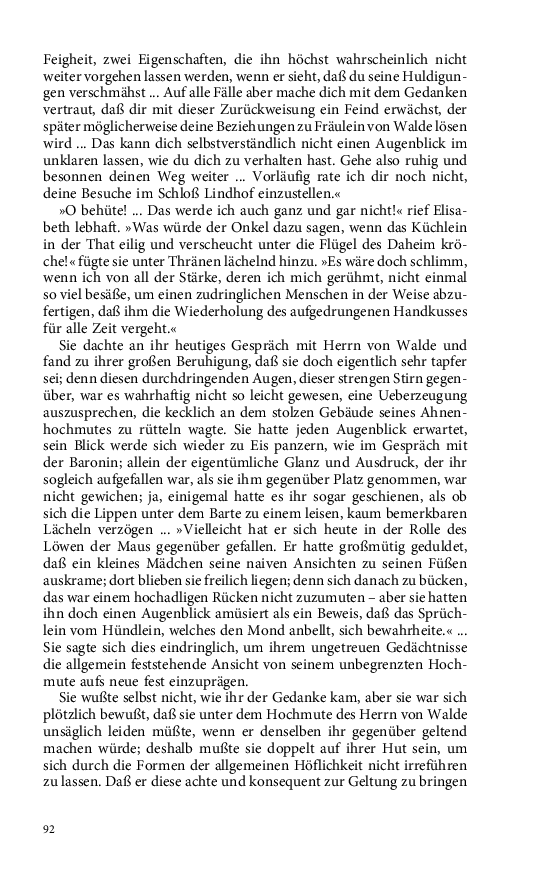 Feigheit, zwei Eigenschaften, die ihn höchst wahrscheinlich nicht weiter vorgehen lassen werden, wenn er sieht, daß du seine Huldigungen verschmähst ... Auf alle Fälle aber mache dich mit dem Gedanken vertraut, daß dir mit dieser Zurückweisung ein Feind erwächst, der später möglicherweise deine Beziehungen zu Fräulein von Walde lösen wird ... Das kann dich selbstverständlich nicht einen Augenblick im unklaren lassen, wie du dich zu verhalten hast. Gehe also ruhig und besonnen deinen Weg weiter ... Vorläufig rate ich dir noch nicht, deine Besuche im Schloß Lindhof einzustellen.«

»O behüte! ... Das werde ich auch ganz und gar nicht!« rief Elisabeth lebhaft. »Was würde der Onkel dazu sagen, wenn das Küchlein in der That eilig und verscheucht unter die Flügel des Daheim kröche!« fügte sie unter Thränen lächelnd hinzu. »Es wäre doch schlimm, wenn ich von all der Stärke, deren ich mich gerühmt, nicht einmal so viel besäße, um einen zudringlichen Menschen in der Weise abzufertigen, daß ihm die Wiederholung des aufgedrungenen Handkusses für alle Zeit vergeht.«

Sie dachte an ihr heutiges Gespräch mit Herrn von Walde und fand zu ihrer großen Beruhigung, daß sie doch eigentlich sehr tapfer sei; denn diesen durchdringenden Augen, dieser strengen Stirn gegenüber, war es wahrhaftig nicht so leicht gewesen, eine Ueberzeugung auszusprechen, die kecklich an dem stolzen Gebäude seines Ahnenhochmutes zu rütteln wagte. Sie hatte jeden Augenblick erwartet, sein Blick werde sich wieder zu Eis panzern, wie im Gespräch mit der Baronin; allein der eigentümliche Glanz und Ausdruck, der ihr sogleich aufgefallen war, als sie ihm gegenüber Platz genommen, war nicht gewichen; ja, einigemal hatte es ihr sogar geschienen, als ob sich die Lippen unter dem Barte zu einem leisen, kaum bemerkbaren Lächeln verzögen ... »Vielleicht hat er sich heute in der Rolle des Löwen der Maus gegenüber gefallen. Er hatte großmütig geduldet, daß ein kleines Mädchen seine naiven Ansichten zu seinen Füßen auskrame; dort blieben sie freilich liegen; denn sich danach zu bücken, das war einem hochadligen Rücken nicht zuzumuten – aber sie hatten ihn doch einen Augenblick amüsiert als ein Beweis, daß das Sprüchlein vom Hündlein, welches den Mond anbellt, sich bewahrheite.« ... Sie sagte sich dies eindringlich, um ihrem ungetreuen Gedächtnisse die allgemein feststehende Ansicht von seinem unbegrenzten Hochmute aufs neue fest einzuprägen.

Sie wußte selbst nicht, wie ihr der Gedanke kam, aber sie war sich plötzlich bewußt, daß sie unter dem Hochmute des Herrn von Walde unsäglich leiden müßte, wenn er denselben ihr gegenüber geltend machen würde; deshalb mußte sie doppelt auf ihrer Hut sein, um sich durch die Formen der allgemeinen Höflichkeit nicht irreführen zu lassen. Daß er diese achte und konsequent zur Geltung zu bringen

92